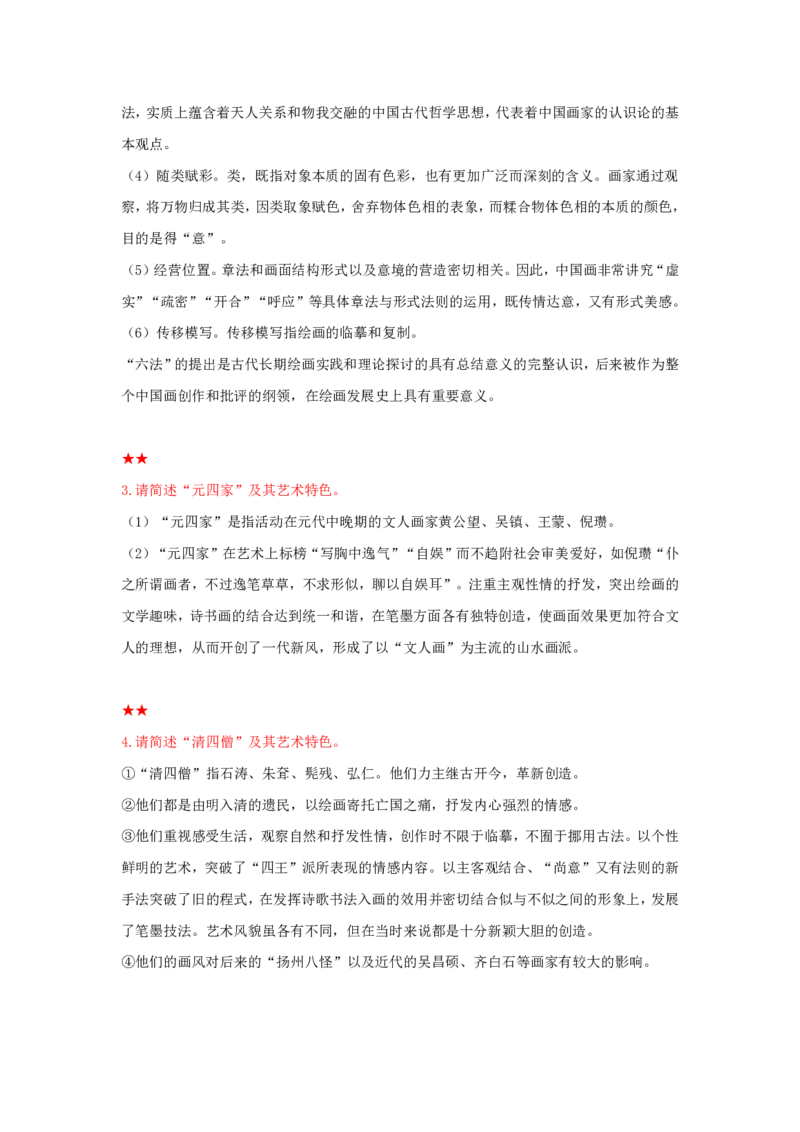 法，实质上蕴含着天人关系和物我交融的中国古代哲学思想，代表着中国画家的认识论的基本观点。

（4）随类赋彩。类，既指对象本质的固有色彩，也有更加广泛而深刻的含义。画家通过观察，将万物归成其类，因类取象赋色，舍弃物体色相的表象，而糅合物体色相的本质的颜色，目的是得“意”。

（5）经营位置。章法和画面结构形式以及意境的营造密切相关。因此，中国画非常讲究“虚实”“疏密”“开合”“呼应”等具体章法与形式法则的运用，既传情达意，又有形式美感。

（6）传移模写。传移模写指绘画的临摹和复制。

“六法”的提出是古代长期绘画实践和理论探讨的具有总结意义的完整认识，后来被作为整个中国画创作和批评的纲领，在绘画发展史上具有重要意义。

★★

3.请简述“元四家”及其艺术特色。

（1）“元四家”是指活动在元代中晚期的文人画家黄公望、吴镇、王蒙、倪瓒。

（2）“元四家”在艺术上标榜“写胸中逸气”“自娱”而不趋附社会审美爱好，如倪瓒“仆之所谓画者，不过逸笔草草，不求形似，聊以自娱耳”。注重主观性情的抒发，突出绘画的文学趣味，诗书画的结合达到统一和谐，在笔墨方面各有独特创造，使画面效果更加符合文人的理想，从而开创了一代新风，形成了以“文人画”为主流的山水画派。

★★

4.请简述“清四僧”及其艺术特色。

①“清四僧”指石涛、朱耷、髡残、弘仁。他们力主继古开今，革新创造。

②他们都是由明入清的遗民，以绘画寄托亡国之痛，抒发内心强烈的情感。

③他们重视感受生活，观察自然和抒发性情，创作时不限于临摹，不囿于挪用古法。以个性鲜明的艺术，突破了“四王”派所表现的情感内容。以主客观结合、“尚意”又有法则的新手法突破了旧的程式，在发挥诗歌书法入画的效用并密切结合似与不似之间的形象上，发展了笔墨技法。艺术风貌虽各有不同，但在当时来说都是十分新颖大胆的创造。

④他们的画风对后来的“扬州八怪”以及近代的吴昌硕、齐白石等画家有较大的影响。